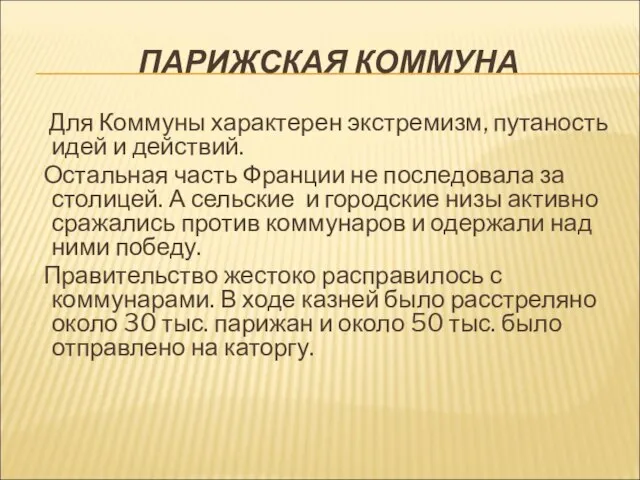 ПАРИЖСКАЯ КОММУНА

Для Коммуны характерен экстремизм, путаность идей и действий.

Остальная часть Франции не последовала за столицей. А сельские и городские низы активно сражались против коммунаров и одержали над ними победу.

Правительство жестоко расправилось с коммунарами. В ходе казней было расстреляно около 30 тыс. парижан и около 50 тыс. было отправлено на каторгу.